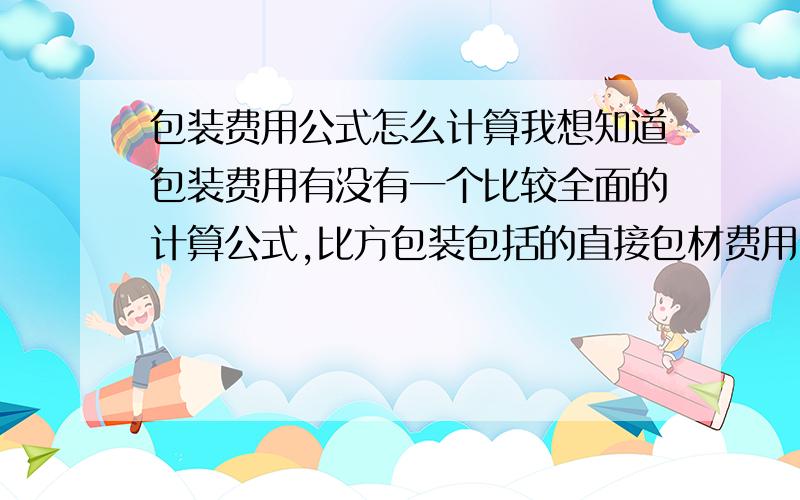 包装费用公式怎么计算我想知道包装费用有没有一个比较全面的计算公式,比方包装包括的直接包材费用